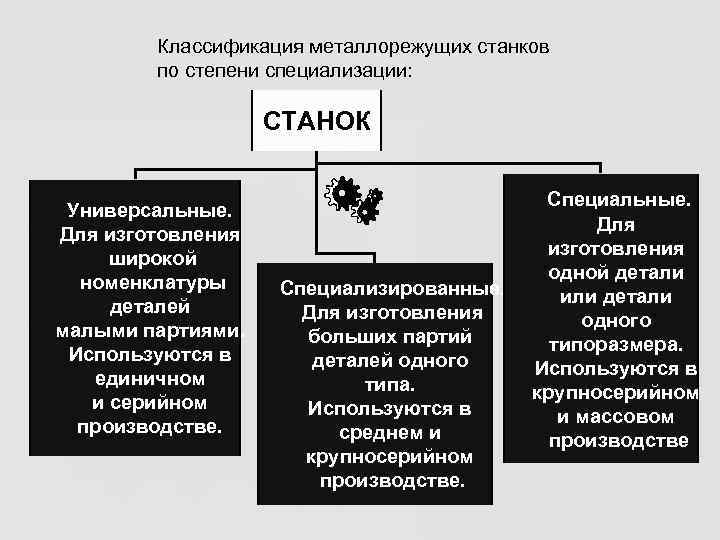 Классификация металлорежущих станков по степени специализации:

СТАНОК

Универсальные. Для изготовления широкой номенклатуры деталей малыми партиями Используются в единичном и серийном производстве.

Специализированные. Для изготовления больших партий деталей одного типа. Используются в среднем и крупносерийном производстве.

Специальные. Для изготовления одной детали или детали одного типоразмера. Используются в крупносерийном и массовом производстве